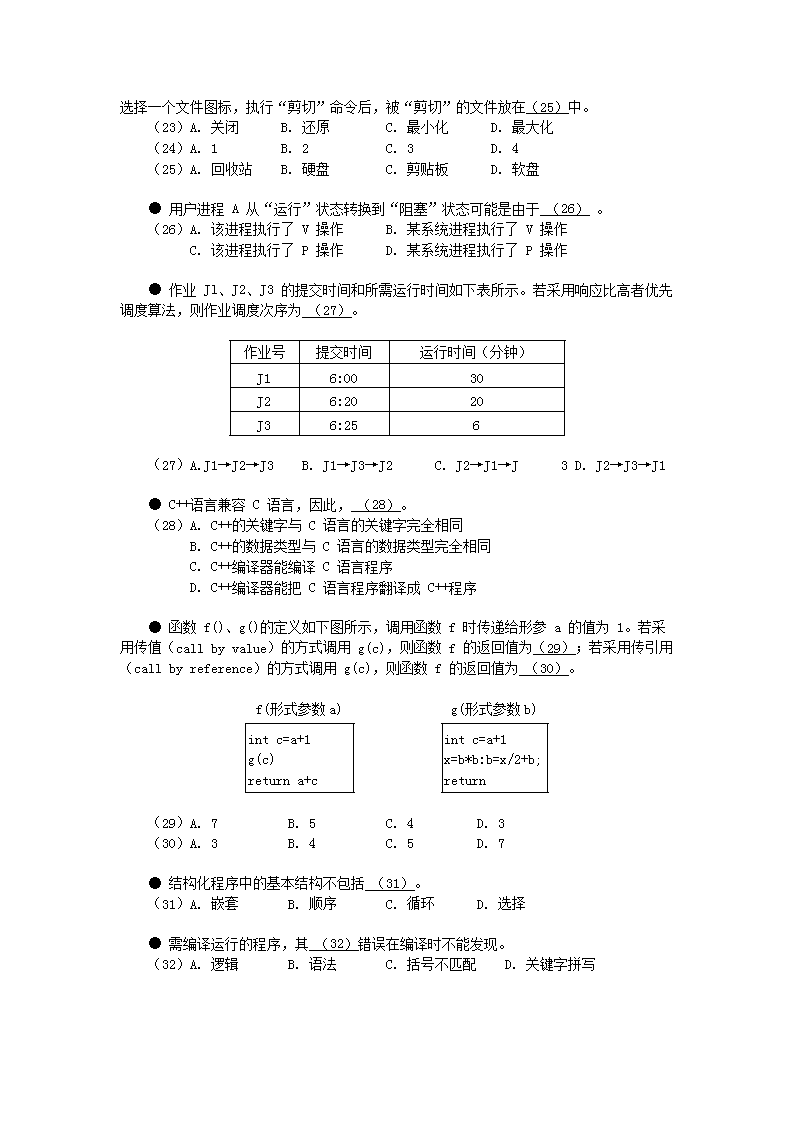 选择一个文件图标，执行“剪切”命令后，被“剪切”的文件放在（25）中。

（23）A. 关闭　B. 还原　C. 最小化　D. 最大化
（24）A. 1　B. 2　C. 3　D. 4
（25）A. 回收站　B. 硬盘　C. 剪贴板　D. 软盘

● 用户进程 A 从“运行”状态转换到“阻塞”状态可能是由于（26）。
（26）A. 该进程执行了 V 操作　B. 某系统进程执行了 V 操作
C. 该进程执行了 P 操作　D. 某系统进程执行了 P 操作

● 作业 J1、J2、J3 的提交时间和所需运行时间如下表所示。若采用响应比高者优先调度算法，则作业调度次序为（27）。

| 作业号 | 提交时间 | 运行时间（分钟） |
|---|---|---|
| J1 | 6:00 | 30 |
| J2 | 6:20 | 20 |
| J3 | 6:25 | 6 |

（27）A.J1→J2→J3　B. J1→J3→J2　C. J2→J1→J　3 D. J2→J3→J1

● C++语言兼容 C 语言，因此，（28）。
（28）A. C++的关键字与 C 语言的关键字完全相同
B. C++的数据类型与 C 语言的数据类型完全相同
C. C++编译器能编译 C 语言程序
D. C++编译器能把 C 语言程序翻译成 C++程序

● 函数 f()、g()的定义如下图所示，调用函数 f 时传递给形参 a 的值为 1。若采用传值（call by value）的方式调用 g(c)，则函数 f 的返回值为（29）；若采用传引用（call by reference）的方式调用 g(c)，则函数 f 的返回值为（30）。

f(形式参数 a)
int c=a+1
g(c)
return a+c

g(形式参数 b)
int c=a+1
x=b*b:b=x/2+b;
return

（29）A. 7　B. 5　C. 4　D. 3
（30）A. 3　B. 4　C. 5　D. 7

● 结构化程序中的基本结构不包括（31）。
（31）A. 嵌套　B. 顺序　C. 循环　D. 选择

● 需编译运行的程序，其（32）错误在编译时不能发现。
（32）A. 逻辑　B. 语法　C. 括号不匹配　D. 关键字拼写